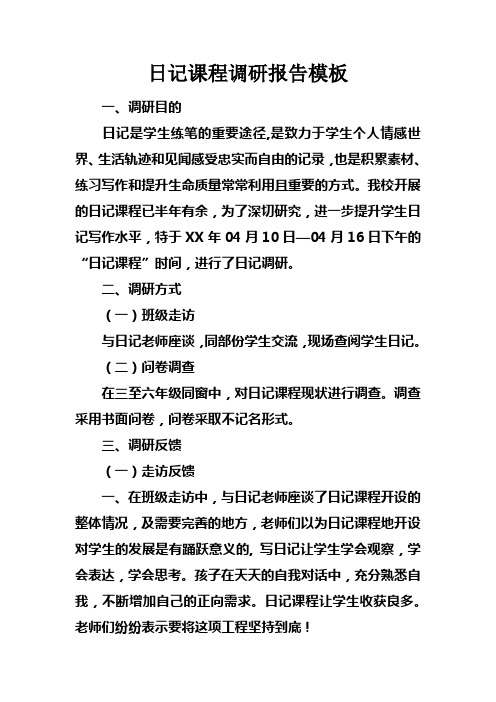 日记课程调研报告模板

一、调研目的

日记是学生练笔的重要途径,是致力于学生个人情感世界、生活轨迹和见闻感受忠实而自由的记录，也是积累素材、练习写作和提升生命质量常常利用且重要的方式。我校开展的日记课程已半年有余，为了深切研究，进一步提升学生日记写作水平，特于 XX 年 04 月 10 日—04 月 16 日下午的“日记课程”时间，进行了日记调研。

二、调研方式

（一）班级走访

与日记老师座谈，同部份学生交流，现场查阅学生日记。

（二）问卷调查

在三至六年级同窗中，对日记课程现状进行调查。调查采用书面问卷，问卷采取不记名形式。

三、调研反馈

（一）走访反馈

一、在班级走访中，与日记老师座谈了日记课程开设的整体情况，及需要完善的地方，老师们以为日记课程地开设对学生的发展是有踊跃意义的，写日记让学生学会观察，学会表达，学会思考。孩子在天天的自我对话中，充分熟悉自我，不断增加自己的正向需求。日记课程让学生收获良多。老师们纷纷表示要将这项工程坚持到底！